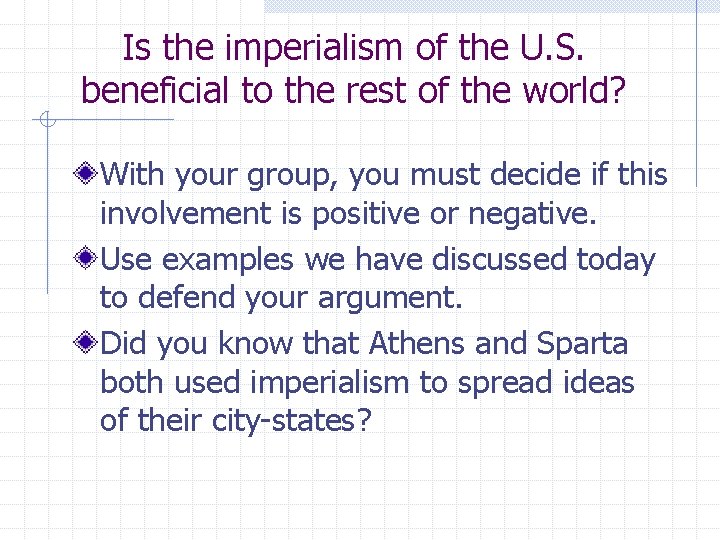 Is the imperialism of the U.S. beneficial to the rest of the world?

With your group, you must decide if this involvement is positive or negative.

Use examples we have discussed today to defend your argument.

Did you know that Athens and Sparta both used imperialism to spread ideas of their city-states?